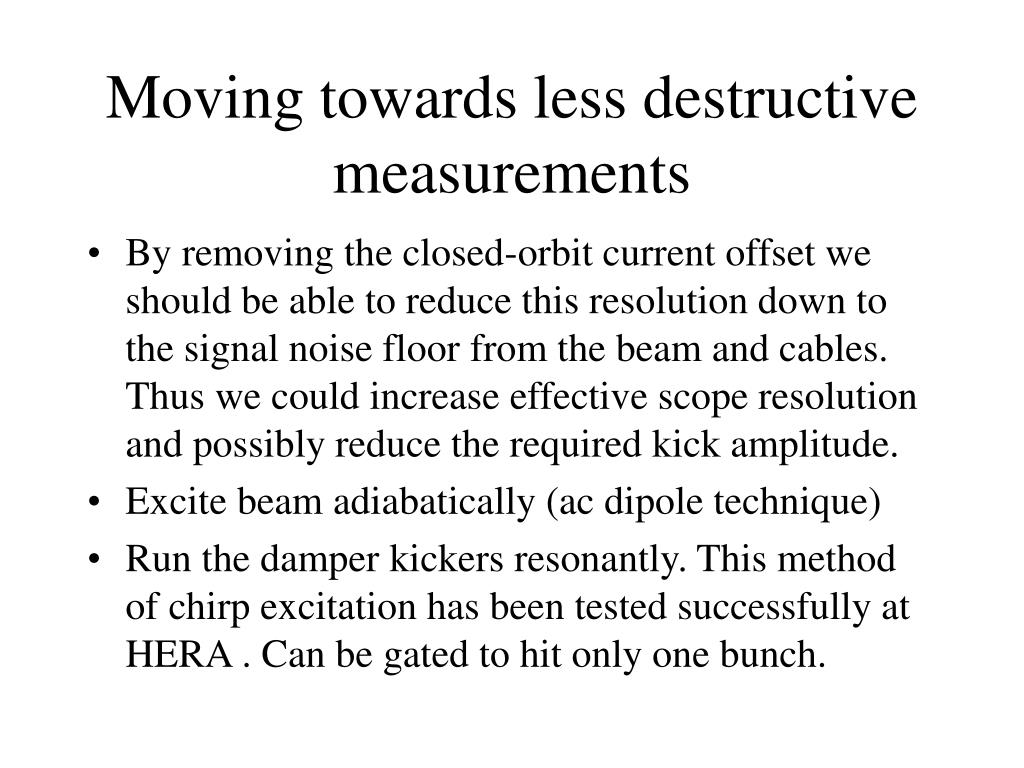 Moving towards less destructive measurements

• By removing the closed-orbit current offset we should be able to reduce this resolution down to the signal noise floor from the beam and cables. Thus we could increase effective scope resolution and possibly reduce the required kick amplitude.
• Excite beam adiabatically (ac dipole technique)
• Run the damper kickers resonantly. This method of chirp excitation has been tested successfully at HERA . Can be gated to hit only one bunch.